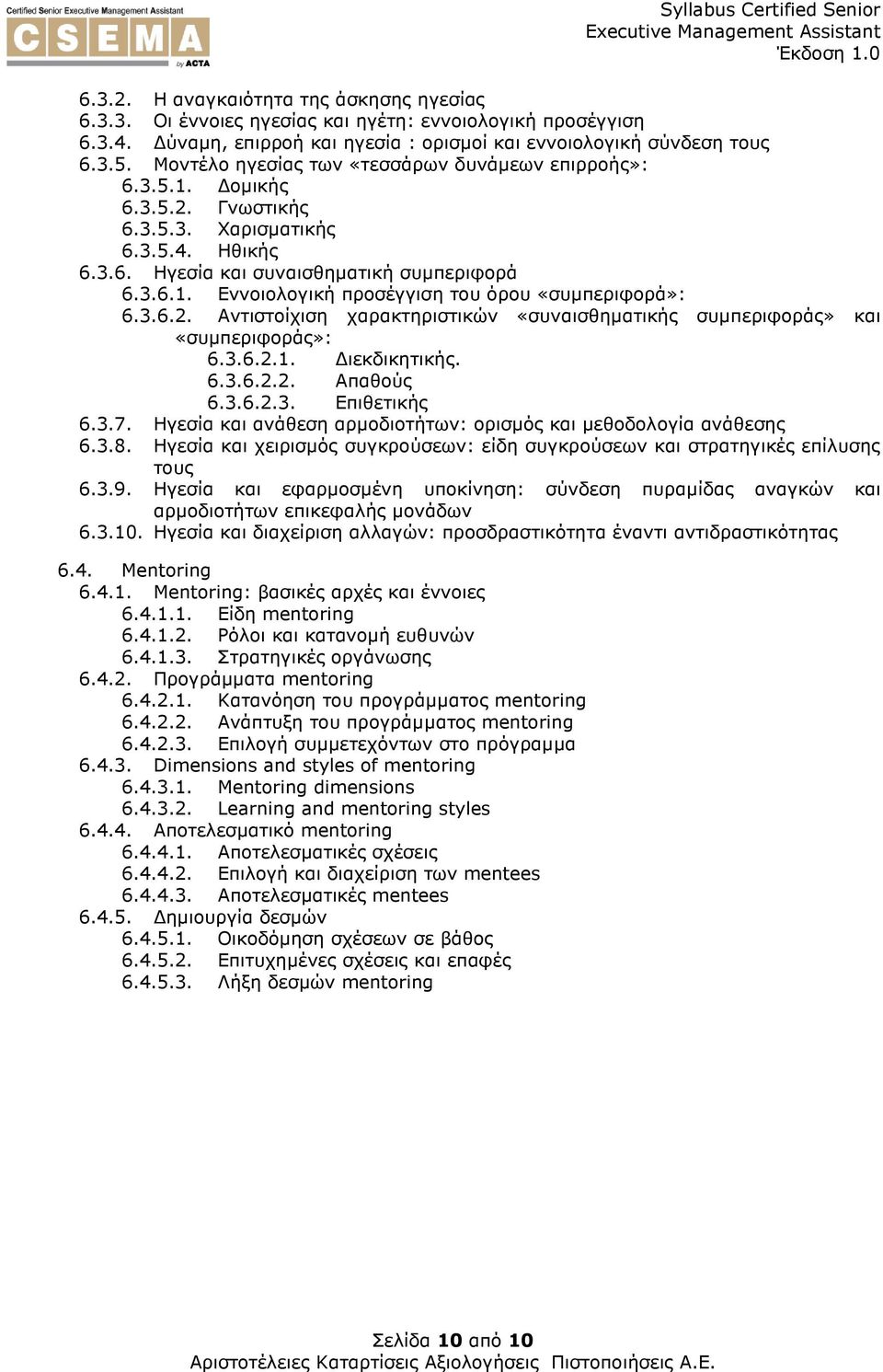 Certified Senior Executive Management Assistant
CSEMA
by ACTA

Syllabus Certified Senior
Executive Management Assistant
Έκδοση 1.0

6.3.2. Η αναγκαιότητα της άσκησης ηγεσίας
6.3.3. Οι έννοιες ηγεσίας και ηγέτη: εννοιολογική προσέγγιση
6.3.4. Δύναμη, επιρροή και ηγεσία : ορισμοί και εννοιολογική σύνδεση τους
6.3.5. Μοντέλο ηγεσίας των «τεσσάρων δυνάμεων επιρροής»:
6.3.5.1. Δομικής
6.3.5.2. Γνωστικής
6.3.5.3. Χαρισματικής
6.3.5.4. Ηθικής
6.3.6. Ηγεσία και συναισθηματική συμπεριφορά
6.3.6.1. Εννοιολογική προσέγγιση του όρου «συμπεριφορά»:
6.3.6.2. Αντιστοίχιση χαρακτηριστικών «συναισθηματικής συμπεριφοράς» και «συμπεριφοράς»:
6.3.6.2.1. Διεκδικητικής.
6.3.6.2.2. Απαθούς
6.3.6.2.3. Επιθετικής
6.3.7. Ηγεσία και ανάθεση αρμοδιοτήτων: ορισμός και μεθοδολογία ανάθεσης
6.3.8. Ηγεσία και χειρισμός συγκρούσεων: είδη συγκρούσεων και στρατηγικές επίλυσης τους
6.3.9. Ηγεσία και εφαρμοσμένη υποκίνηση: σύνδεση πυραμίδας αναγκών και αρμοδιοτήτων επικεφαλής μονάδων
6.3.10. Ηγεσία και διαχείριση αλλαγών: προσδραστικότητα έναντι αντιδραστικότητας

6.4. Mentoring
6.4.1. Mentoring: βασικές αρχές και έννοιες
6.4.1.1. Είδη mentoring
6.4.1.2. Ρόλοι και κατανομή ευθυνών
6.4.1.3. Στρατηγικές οργάνωσης
6.4.2. Προγράμματα mentoring
6.4.2.1. Κατανόηση του προγράμματος mentoring
6.4.2.2. Ανάπτυξη του προγράμματος mentoring
6.4.2.3. Επιλογή συμμετεχόντων στο πρόγραμμα
6.4.3. Dimensions and styles of mentoring
6.4.3.1. Mentoring dimensions
6.4.3.2. Learning and mentoring styles
6.4.4. Αποτελεσματικό mentoring
6.4.4.1. Αποτελεσματικές σχέσεις
6.4.4.2. Επιλογή και διαχείριση των mentees
6.4.4.3. Αποτελεσματικές mentees
6.4.5. Δημιουργία δεσμών
6.4.5.1. Οικοδόμηση σχέσεων σε βάθος
6.4.5.2. Επιτυχημένες σχέσεις και επαφές
6.4.5.3. Λήξη δεσμών mentoring

Σελίδα 10 από 10
Αριστοτέλειες Καταρτίσεις Αξιολογήσεις Πιστοποιήσεις Α.Ε.